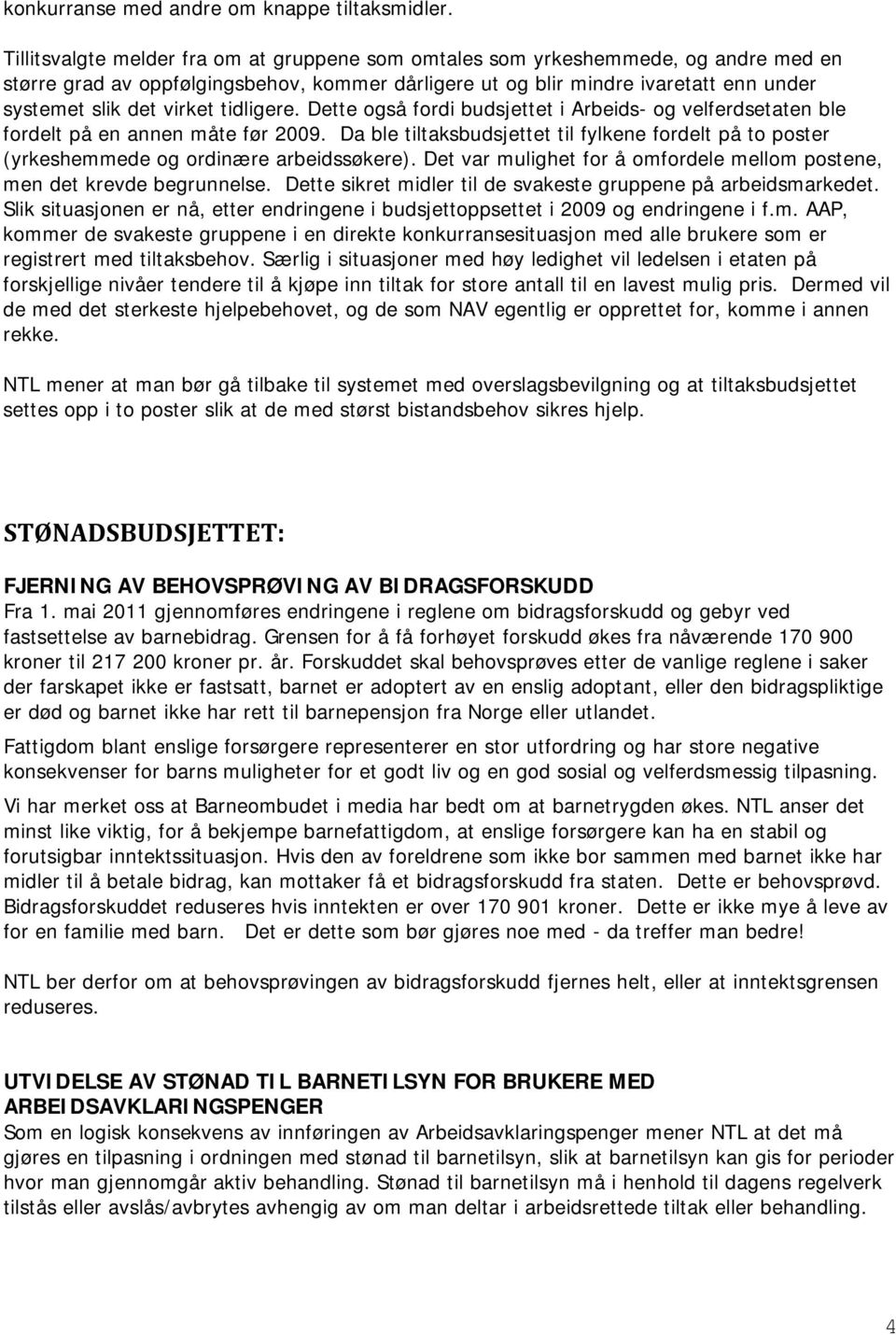 konkurranse med andre om knappe tiltaksmidler.

Tillitsvalgte melder fra om at gruppene som omtales som yrkeshemmede, og andre med en større grad av oppfølgingsbehov, kommer dårligere ut og blir mindre ivaretatt enn under systemet slik det virket tidligere. Dette også fordi budsjettet i Arbeids- og velferdsetaten ble fordelt på en annen måte før 2009. Da ble tiltaksbudsjettet til fylkene fordelt på to poster (yrkeshemmede og ordinære arbeidssøkere). Det var mulighet for å omfordele mellom postene, men det krevde begrunnelse. Dette sikret midler til de svakeste gruppene på arbeidsmarkedet. Slik situasjonen er nå, etter endringene i budsjettoppsettet i 2009 og endringene i f.m. AAP, kommer de svakeste gruppene i en direkte konkurransesituasjon med alle brukere som er registrert med tiltaksbehov. Særlig i situasjoner med høy ledighet vil ledelsen i etaten på forskjellige nivåer tendere til å kjøpe inn tiltak for store antall til en lavest mulig pris. Dermed vil de med det sterkeste hjelpebehovet, og de som NAV egentlig er opprettet for, komme i annen rekke.

NTL mener at man bør gå tilbake til systemet med overslagsbevilgning og at tiltaksbudsjettet settes opp i to poster slik at de med størst bistandsbehov sikres hjelp.

STØNADSBUDSJETTET:

FJERNING AV BEHOVSPRØVING AV BIDRAGSFORSKUDD
Fra 1. mai 2011 gjennomføres endringene i reglene om bidragsforskudd og gebyr ved fastsettelse av barnebidrag. Grensen for å få forhøyet forskudd økes fra nåværende 170 900 kroner til 217 200 kroner pr. år. Forskuddet skal behovsprøves etter de vanlige reglene i saker der farskapet ikke er fastsatt, barnet er adoptert av en enslig adoptant, eller den bidragspliktige er død og barnet ikke har rett til barnepensjon fra Norge eller utlandet.

Fattigdom blant enslige forsørgere representerer en stor utfordring og har store negative konsekvenser for barns muligheter for et godt liv og en god sosial og velferdsmessig tilpasning.

Vi har merket oss at Barneombudet i media har bedt om at barnetrygden økes. NTL anser det minst like viktig, for å bekjempe barnefattigdom, at enslige forsørgere kan ha en stabil og forutsigbar inntektssituasjon. Hvis den av foreldrene som ikke bor sammen med barnet ikke har midler til å betale bidrag, kan mottaker få et bidragsforskudd fra staten. Dette er behovsprøvd. Bidragsforskuddet reduseres hvis inntekten er over 170 901 kroner. Dette er ikke mye å leve av for en familie med barn. Det er dette som bør gjøres noe med - da treffer man bedre!

NTL ber derfor om at behovsprøvingen av bidragsforskudd fjernes helt, eller at inntektsgrensen reduseres.

UTVIDELSE AV STØNAD TIL BARNETILSYN FOR BRUKERE MED ARBEIDSAVKLARINGSPENGER
Som en logisk konsekvens av innføringen av Arbeidsavklaringspenger mener NTL at det må gjøres en tilpasning i ordningen med stønad til barnetilsyn, slik at barnetilsyn kan gis for perioder hvor man gjennomgår aktiv behandling. Stønad til barnetilsyn må i henhold til dagens regelverk tilstås eller avslås/avbrytes avhengig av om man deltar i arbeidsrettede tiltak eller behandling.

4